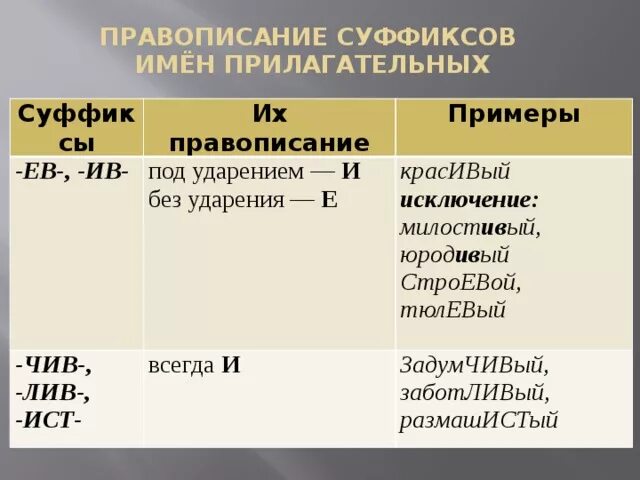 ПРАВОПИСАНИЕ СУФФИКСОВ ИМЁН ПРИЛАГАТЕЛЬНЫХ

| Суффиксы | Их правописание | Примеры |
|---|---|---|
| -ЕВ-, -ИВ- | под ударением — И без ударения — Е | красИВый исключение: милостивый, юродивый СтроЕВой, тюлЕВый |
| -ЧИВ-, -ЛИВ-, -ИСТ- | всегда И | ЗадумЧИВый, заботЛИВый, размашИСТый |